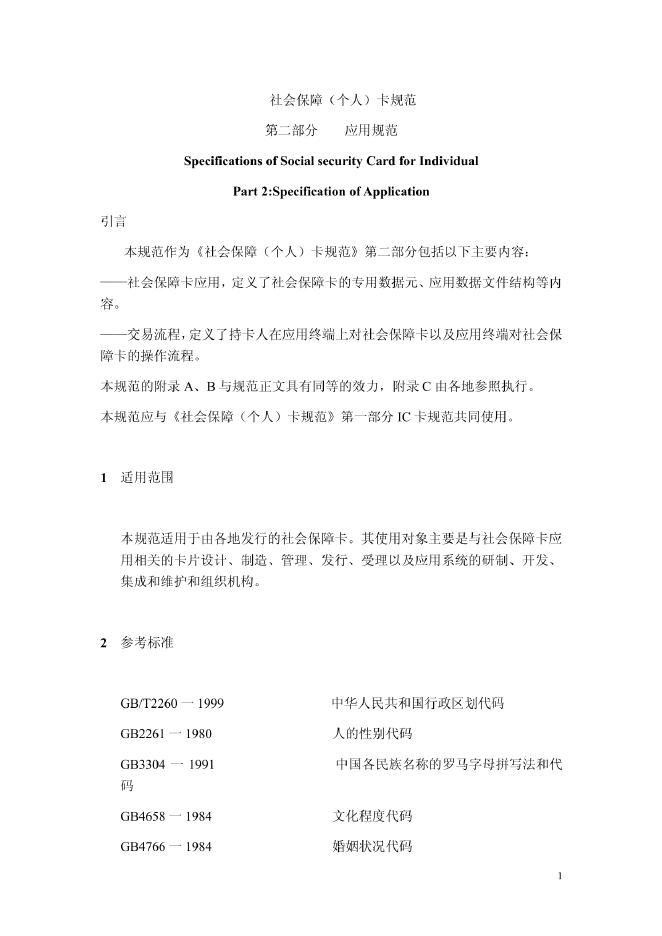 社会保障（个人）卡规范

第二部分　　应用规范

Specifications of Social security Card for Individual

Part 2:Specification of Application

引言

本规范作为《社会保障（个人）卡规范》第二部分包括以下主要内容：

——社会保障卡应用，定义了社会保障卡的专用数据元、应用数据文件结构等内容。

——交易流程，定义了持卡人在应用终端上对社会保障卡以及应用终端对社会保障卡的操作流程。

本规范的附录 A、B 与规范正文具有同等的效力，附录 C 由各地参照执行。

本规范应与《社会保障（个人）卡规范》第一部分 IC 卡规范共同使用。

1　适用范围

本规范适用于由各地发行的社会保障卡。其使用对象主要是与社会保障卡应用相关的卡片设计、制造、管理、发行、受理以及应用系统的研制、开发、集成和维护和组织机构。

2　参考标准

GB/T2260 一 1999　　中华人民共和国行政区划代码

GB2261 一 1980　　人的性别代码

GB3304 一 1991　　中国各民族名称的罗马字母拼写法和代码

GB4658 一 1984　　文化程度代码

GB4766 一 1984　　婚姻状况代码

1